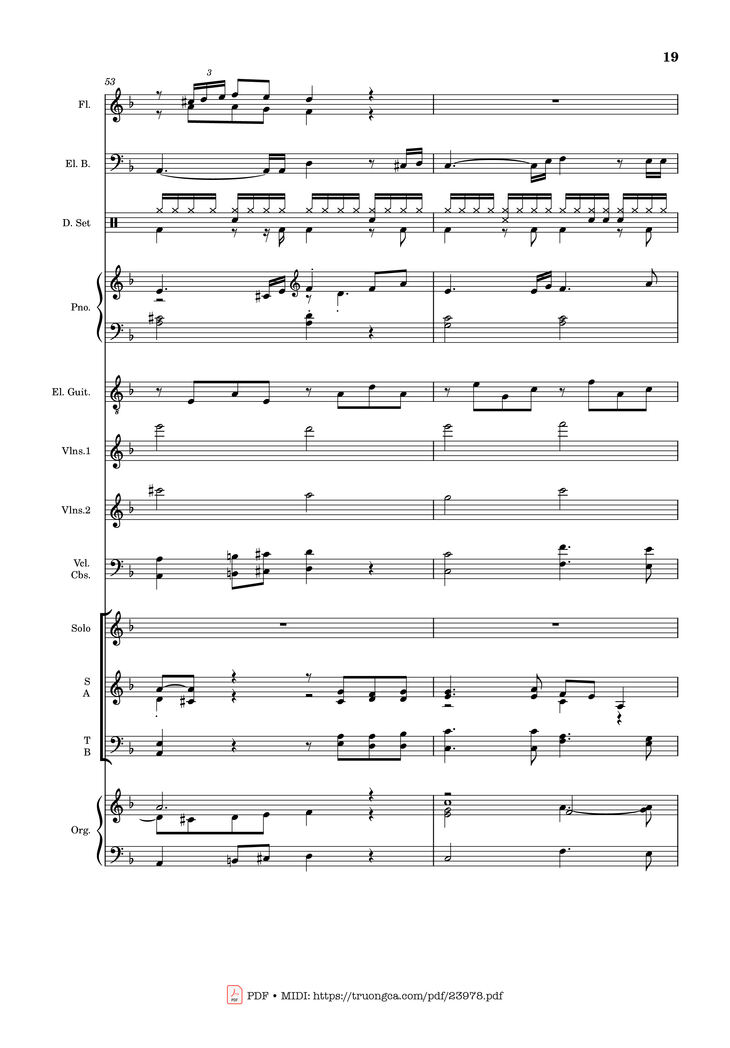 19

53

3

Fl.

El. B.

D. Set

Pno.

El. Guit.

Vlns.1

Vlns.2

Vcl. Cbs.

Solo

S A

T B

Org.

PDF • MIDI: https://truongca.com/pdf/23978.pdf